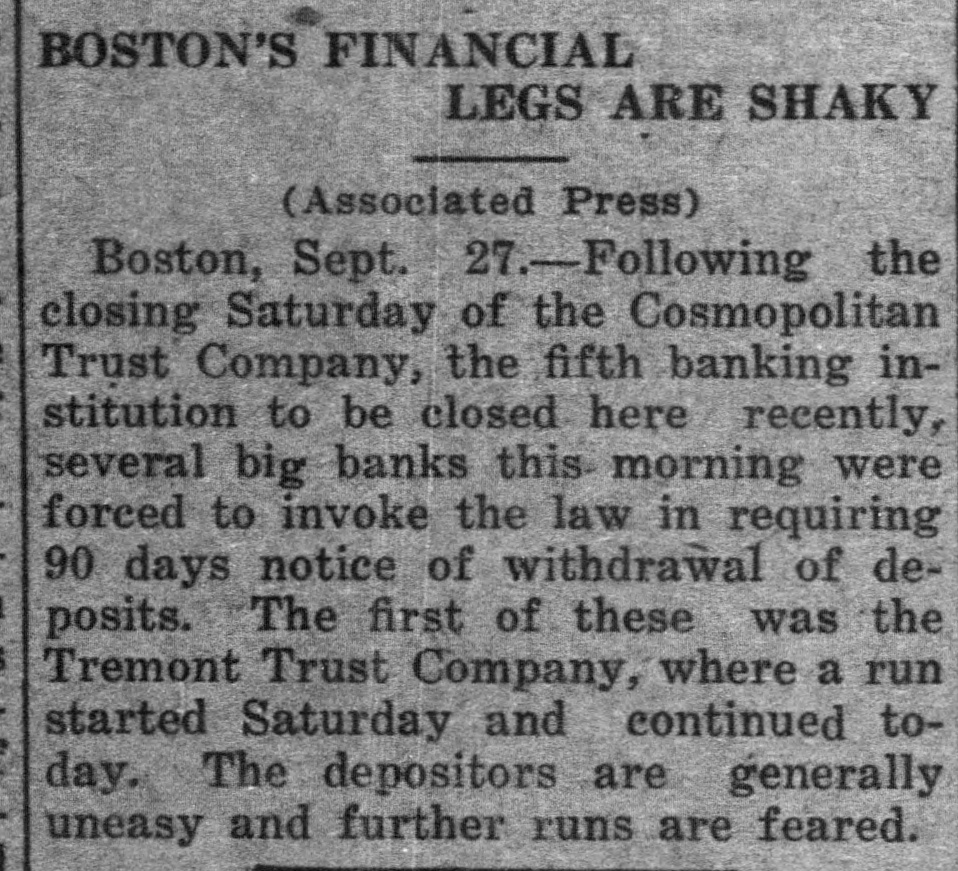 BOSTON'S FINANCIAL LEGS ARE SHAKY

(Associated Press)

Boston, Sept. 27.—Following the closing Saturday of the Cosmopolitan Trust Company, the fifth banking institution to be closed here recently, several big banks this morning were forced to invoke the law in requiring 90 days notice of withdrawal of deposits. The first of these was the Tremont Trust Company, where a run started Saturday and continued today. The depositors are generally uneasy and further runs are feared.